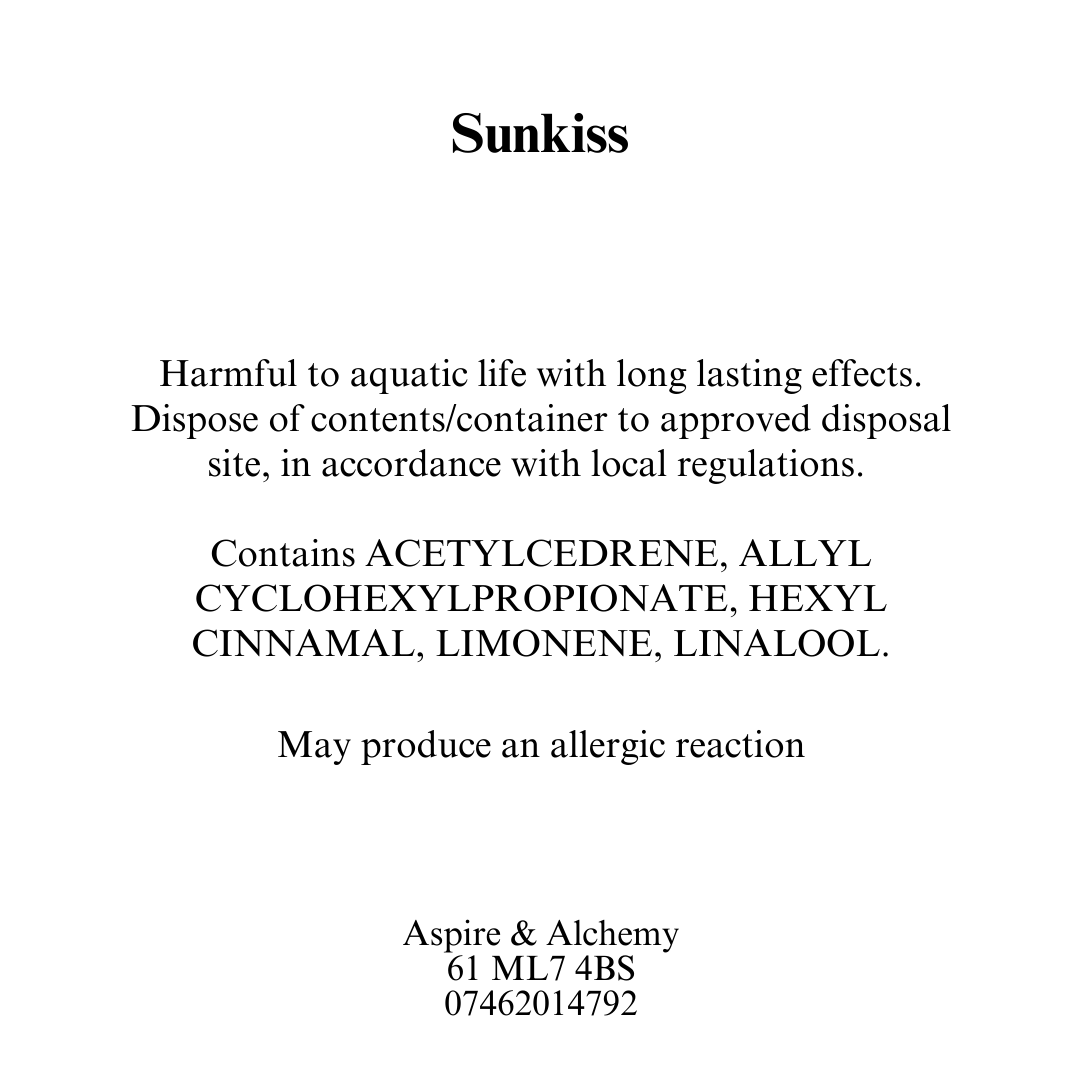 Sunkiss

Harmful to aquatic life with long lasting effects. Dispose of contents/container to approved disposal site, in accordance with local regulations.

Contains ACETYLCEDRENE, ALLYL CYCLOHEXYLPROPIONATE, HEXYL CINNAMAL, LIMONENE, LINALOOL.

May produce an allergic reaction

Aspire & Alchemy
61 ML7 4BS
07462014792